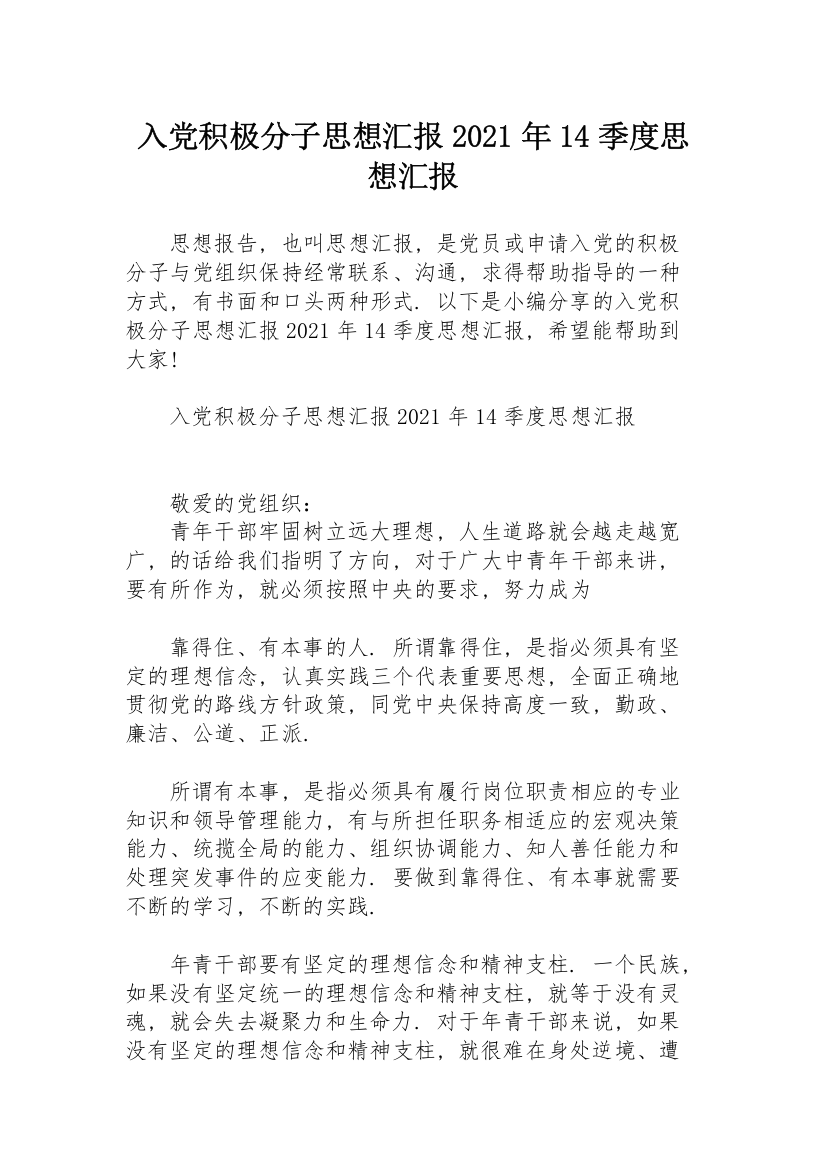 入党积极分子思想汇报 2021 年 14 季度思想汇报

思想报告，也叫思想汇报，是党员或申请入党的积极分子与党组织保持经常联系、沟通，求得帮助指导的一种方式，有书面和口头两种形式. 以下是小编分享的入党积极分子思想汇报 2021 年 14 季度思想汇报，希望能帮助到大家!

入党积极分子思想汇报 2021 年 14 季度思想汇报

敬爱的党组织：
青年干部牢固树立远大理想，人生道路就会越走越宽广，的话给我们指明了方向，对于广大中青年干部来讲，要有所作为，就必须按照中央的要求，努力成为

靠得住、有本事的人. 所谓靠得住，是指必须具有坚定的理想信念，认真实践三个代表重要思想，全面正确地贯彻党的路线方针政策，同党中央保持高度一致，勤政、廉洁、公道、正派.

所谓有本事，是指必须具有履行岗位职责相应的专业知识和领导管理能力，有与所担任职务相适应的宏观决策能力、统揽全局的能力、组织协调能力、知人善任能力和处理突发事件的应变能力. 要做到靠得住、有本事就需要不断的学习，不断的实践.

年青干部要有坚定的理想信念和精神支柱. 一个民族，如果没有坚定统一的理想信念和精神支柱，就等于没有灵魂，就会失去凝聚力和生命力. 对于年青干部来说，如果没有坚定的理想信念和精神支柱，就很难在身处逆境、遭